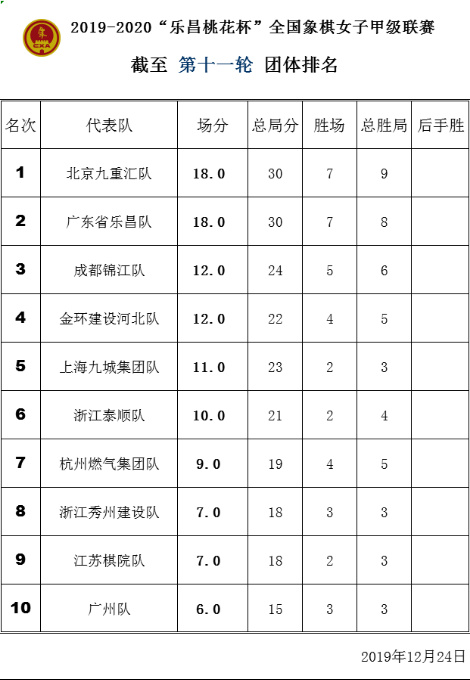 2019-2020“乐昌桃花杯”全国象棋女子甲级联赛

截至 第十一轮 团体排名

| 名次 | 代表队 | 场分 | 总局分 | 胜场 | 总胜局 | 后手胜 |
|---|---|---|---|---|---|---|
| 1 | 北京九重汇队 | 18.0 | 30 | 7 | 9 | |
| 2 | 广东省乐昌队 | 18.0 | 30 | 7 | 8 | |
| 3 | 成都锦江队 | 12.0 | 24 | 5 | 6 | |
| 4 | 金环建设河北队 | 12.0 | 22 | 4 | 5 | |
| 5 | 上海九城集团队 | 11.0 | 23 | 2 | 3 | |
| 6 | 浙江泰顺队 | 10.0 | 21 | 2 | 4 | |
| 7 | 杭州燃气集团队 | 9.0 | 19 | 4 | 5 | |
| 8 | 浙江秀州建设队 | 7.0 | 18 | 3 | 3 | |
| 9 | 江苏棋院队 | 7.0 | 18 | 2 | 3 | |
| 10 | 广州队 | 6.0 | 15 | 3 | 3 | |

2019年12月24日